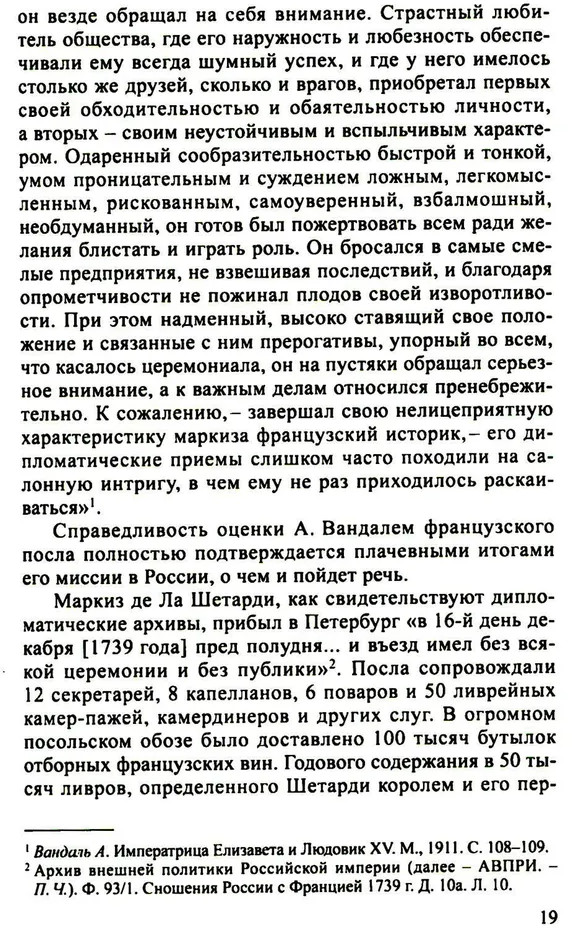 он везде обращал на себя внимание. Страстный любитель общества, где его наружность и любезность обеспечивали ему всегда шумный успех, и где у него имелось столько же друзей, сколько и врагов, приобретал первых своей обходительностью и обаятельностью личности, а вторых – своим неустойчивым и вспыльчивым характером. Одаренный сообразительностью быстрой и тонкой, умом проницательным и суждением ложным, легкомысленным, рискованным, самоуверенный, взбалмошный, необдуманный, он готов был пожертвовать всем ради желания блистать и играть роль. Он бросался в самые смелые предприятия, не взвешивая последствий, и благодаря опрометчивости не пожинал плодов своей изворотливости. При этом надменный, высоко ставящий свое положение и связанные с ним прерогативы, упорный во всем, что касалось церемониала, он на пустяки обращал серьезное внимание, а к важным делам относился пренебрежительно. К сожалению,– завершал свою нелицеприятную характеристику маркиза французский историк,– его дипломатические приемы слишком часто походили на салонную интригу, в чем ему не раз приходилось раскаиваться»$^1$.

Справедливость оценки А. Вандалем французского посла полностью подтверждается плачевными итогами его миссии в России, о чем и пойдет речь.

Маркиз де Ла Шетарди, как свидетельствуют дипломатические архивы, прибыл в Петербург «в 16-й день декабря [1739 года] пред полудня... и въезд имел без всякой церемонии и без публики»$^2$. Посла сопровождали 12 секретарей, 8 капелланов, 6 поваров и 50 ливрейных камер-пажей, камердинеров и других слуг. В огромном посольском обозе было доставлено 100 тысяч бутылок отборных французских вин. Годового содержания в 50 тысяч ливров, определенного Шетарди королем и его пер-

$^1$ Вандаль А. Императрица Елизавета и Людовик XV. М., 1911. С. 108–109.
$^2$ Архив внешней политики Российской империи (далее – АВПРИ. – П. Ч.). Ф. 93/1. Сношения России с Францией 1739 г. Д. 10а. Л. 10.

19